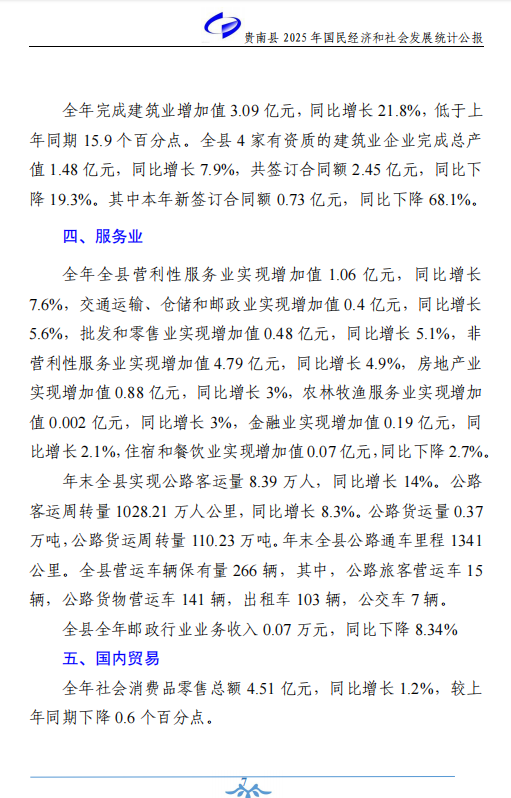 贵南县 2025 年国民经济和社会发展统计公报

全年完成建筑业增加值 3.09 亿元，同比增长 21.8%，低于上年同期 15.9 个百分点。全县 4 家有资质的建筑业企业完成总产值 1.48 亿元，同比增长 7.9%，共签订合同额 2.45 亿元，同比下降 19.3%。其中本年新签订合同额 0.73 亿元，同比下降 68.1%。

四、服务业

全年全县营利性服务业实现增加值 1.06 亿元，同比增长 7.6%，交通运输、仓储和邮政业实现增加值 0.4 亿元，同比增长 5.6%，批发和零售业实现增加值 0.48 亿元，同比增长 5.1%，非营利性服务业实现增加值 4.79 亿元，同比增长 4.9%，房地产业实现增加值 0.88 亿元，同比增长 3%，农林牧渔服务业实现增加值 0.002 亿元，同比增长 3%，金融业实现增加值 0.19 亿元，同比增长 2.1%，住宿和餐饮业实现增加值 0.07 亿元，同比下降 2.7%。

年末全县实现公路客运量 8.39 万人，同比增长 14%。公路客运周转量 1028.21 万人公里，同比增长 8.3%。公路货运量 0.37 万吨，公路货运周转量 110.23 万吨。年末全县公路通车里程 1341 公里。全县营运车辆保有量 266 辆，其中，公路旅客营运车 15 辆，公路货物营运车 141 辆，出租车 103 辆，公交车 7 辆。

全县全年邮政行业业务收入 0.07 万元，同比下降 8.34%

五、国内贸易

全年社会消费品零售总额 4.51 亿元，同比增长 1.2%，较上年同期下降 0.6 个百分点。

7